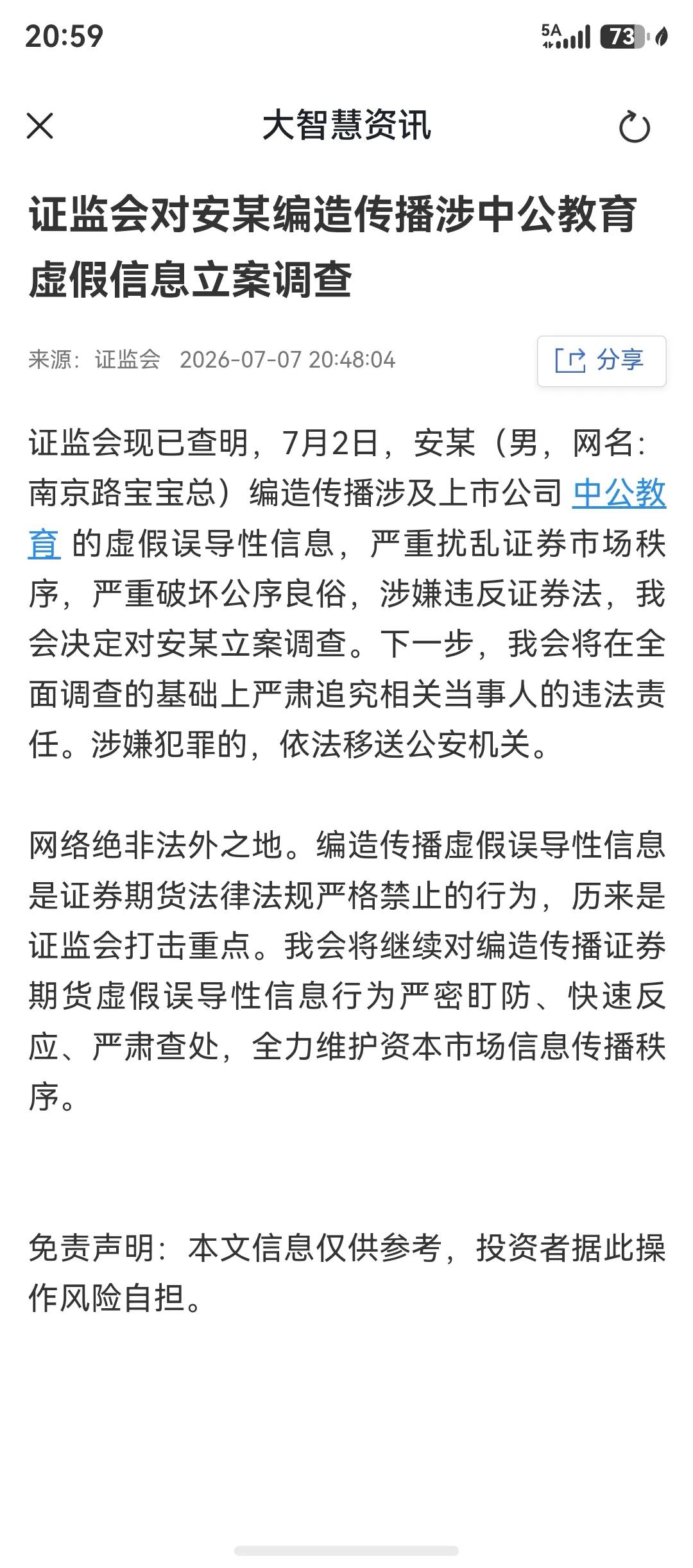 20:59

5A 73

大智慧资讯

证监会对安某编造传播涉中公教育虚假信息立案调查

来源：证监会 2026-07-07 20:48:04

分享

证监会现已查明，7月2日，安某（男，网名：南京路宝宝总）编造传播涉及上市公司 中公教育 的虚假误导性信息，严重扰乱证券市场秩序，严重破坏公序良俗，涉嫌违反证券法，我会决定对安某立案调查。下一步，我会将在全面调查的基础上严肃追究相关当事人的违法责任。涉嫌犯罪的，依法移送公安机关。

网络绝非法外之地。编造传播虚假误导性信息是证券期货法律法规严格禁止的行为，历来是证监会打击重点。我会将继续对编造传播证券期货虚假误导性信息行为严密盯防、快速反应、严肃查处，全力维护资本市场信息传播秩序。

免责声明：本文信息仅供参考，投资者据此操作风险自担。